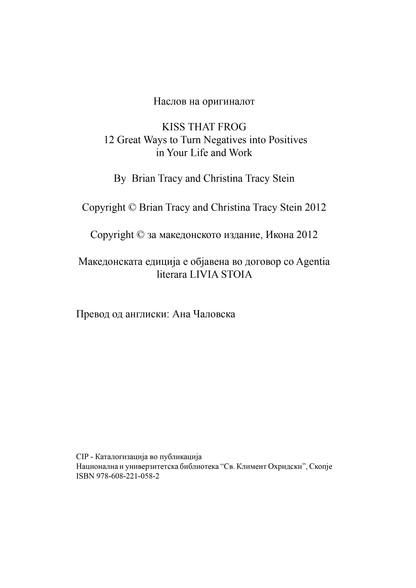 Наслов на оригиналот

KISS THAT FROG
12 Great Ways to Turn Negatives into Positives in Your Life and Work

By Brian Tracy and Christina Tracy Stein

Copyright © Brian Tracy and Christina Tracy Stein 2012

Copyright © за македонското издание, Икона 2012

Македонската едиција е објавена во договор со Agentia literara LIVIA STOIA

Превод од англиски: Ана Чаловска

CIP - Каталогизација во публикација
Национална и универзитетска библиотека "Св. Климент Охридски", Скопје
ISBN 978-608-221-058-2